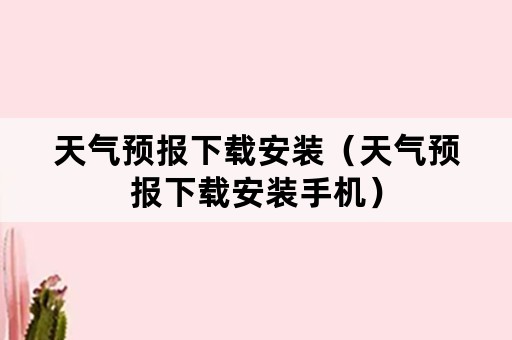 天气预报下载安装（天气预报下载安装手机）